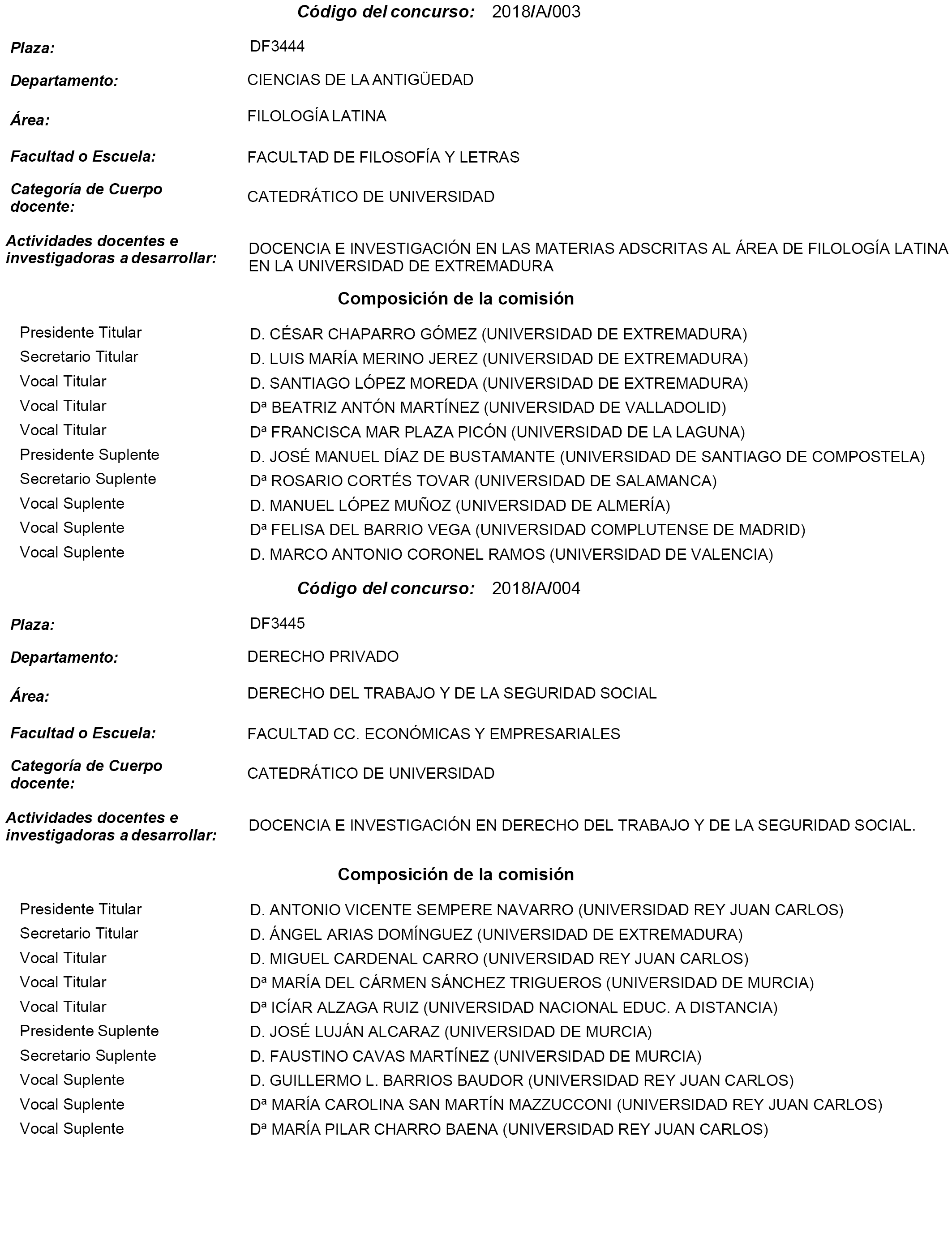 Código del concurso: 2018/A/003

Plaza: DF3444

Departamento: CIENCIAS DE LA ANTIGÜEDAD

Área: FILOLOGÍA LATINA

Facultad o Escuela: FACULTAD DE FILOSOFÍA Y LETRAS

Categoría de Cuerpo docente: CATEDRÁTICO DE UNIVERSIDAD

Actividades docentes e investigadoras a desarrollar: DOCENCIA E INVESTIGACIÓN EN LAS MATERIAS ADSCRITAS AL ÁREA DE FILOLOGÍA LATINA EN LA UNIVERSIDAD DE EXTREMADURA

Composición de la comisión

| | |
|---|---|
| Presidente Titular | D. CÉSAR CHAPARRO GÓMEZ (UNIVERSIDAD DE EXTREMADURA) |
| Secretario Titular | D. LUIS MARÍA MERINO JEREZ (UNIVERSIDAD DE EXTREMADURA) |
| Vocal Titular | D. SANTIAGO LÓPEZ MOREDA (UNIVERSIDAD DE EXTREMADURA) |
| Vocal Titular | Dª BEATRIZ ANTÓN MARTÍNEZ (UNIVERSIDAD DE VALLADOLID) |
| Vocal Titular | Dª FRANCISCA MAR PLAZA PICÓN (UNIVERSIDAD DE LA LAGUNA) |
| Presidente Suplente | D. JOSÉ MANUEL DÍAZ DE BUSTAMANTE (UNIVERSIDAD DE SANTIAGO DE COMPOSTELA) |
| Secretario Suplente | Dª ROSARIO CORTÉS TOVAR (UNIVERSIDAD DE SALAMANCA) |
| Vocal Suplente | D. MANUEL LÓPEZ MUÑOZ (UNIVERSIDAD DE ALMERÍA) |
| Vocal Suplente | Dª FELISA DEL BARRIO VEGA (UNIVERSIDAD COMPLUTENSE DE MADRID) |
| Vocal Suplente | D. MARCO ANTONIO CORONEL RAMOS (UNIVERSIDAD DE VALENCIA) |

Código del concurso: 2018/A/004

Plaza: DF3445

Departamento: DERECHO PRIVADO

Área: DERECHO DEL TRABAJO Y DE LA SEGURIDAD SOCIAL

Facultad o Escuela: FACULTAD CC. ECONÓMICAS Y EMPRESARIALES

Categoría de Cuerpo docente: CATEDRÁTICO DE UNIVERSIDAD

Actividades docentes e investigadoras a desarrollar: DOCENCIA E INVESTIGACIÓN EN DERECHO DEL TRABAJO Y DE LA SEGURIDAD SOCIAL.

Composición de la comisión

| | |
|---|---|
| Presidente Titular | D. ANTONIO VICENTE SEMPERE NAVARRO (UNIVERSIDAD REY JUAN CARLOS) |
| Secretario Titular | D. ÁNGEL ARIAS DOMÍNGUEZ (UNIVERSIDAD DE EXTREMADURA) |
| Vocal Titular | D. MIGUEL CARDENAL CARRO (UNIVERSIDAD REY JUAN CARLOS) |
| Vocal Titular | Dª MARÍA DEL CÁRMEN SÁNCHEZ TRIGUEROS (UNIVERSIDAD DE MURCIA) |
| Vocal Titular | Dª ICÍAR ALZAGA RUIZ (UNIVERSIDAD NACIONAL EDUC. A DISTANCIA) |
| Presidente Suplente | D. JOSÉ LUJÁN ALCARAZ (UNIVERSIDAD DE MURCIA) |
| Secretario Suplente | D. FAUSTINO CAVAS MARTÍNEZ (UNIVERSIDAD DE MURCIA) |
| Vocal Suplente | D. GUILLERMO L. BARRIOS BAUDOR (UNIVERSIDAD REY JUAN CARLOS) |
| Vocal Suplente | Dª MARÍA CAROLINA SAN MARTÍN MAZZUCCONI (UNIVERSIDAD REY JUAN CARLOS) |
| Vocal Suplente | Dª MARÍA PILAR CHARRO BAENA (UNIVERSIDAD REY JUAN CARLOS) |